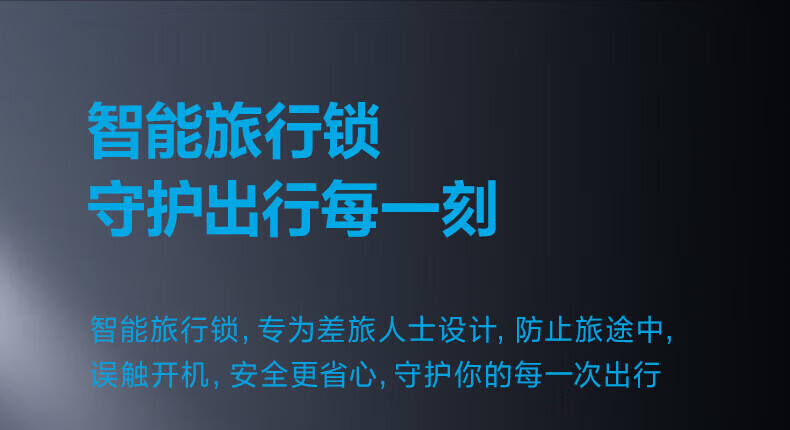 智能旅行锁
守护出行每一刻

智能旅行锁, 专为差旅人士设计, 防止旅途中, 误触开机, 安全更省心, 守护你的每一次出行